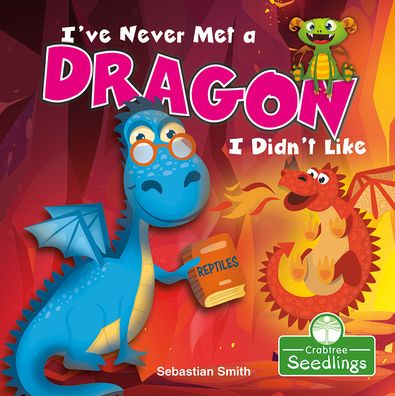 I've Never Met a
DRAGON
I Didn't Like

REPTILES

Sebastian Smith

Crabtree
Seedlings